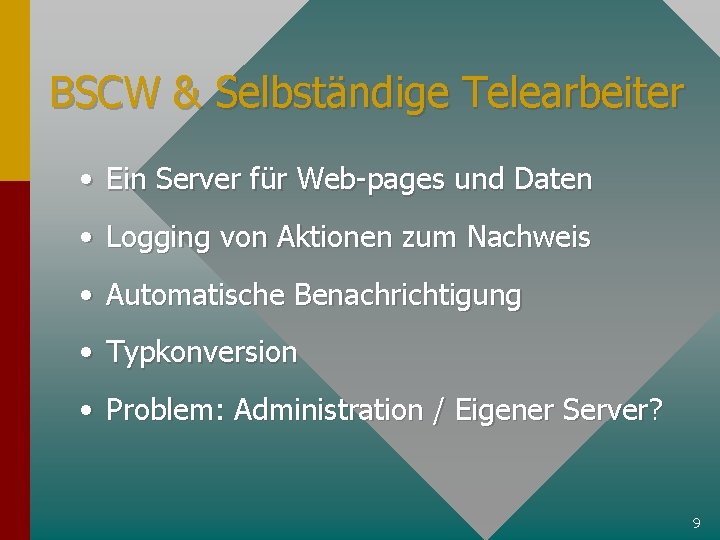 BSCW & Selbständige Telearbeiter

• Ein Server für Web-pages und Daten
• Logging von Aktionen zum Nachweis
• Automatische Benachrichtigung
• Typkonversion
• Problem: Administration / Eigener Server?

9